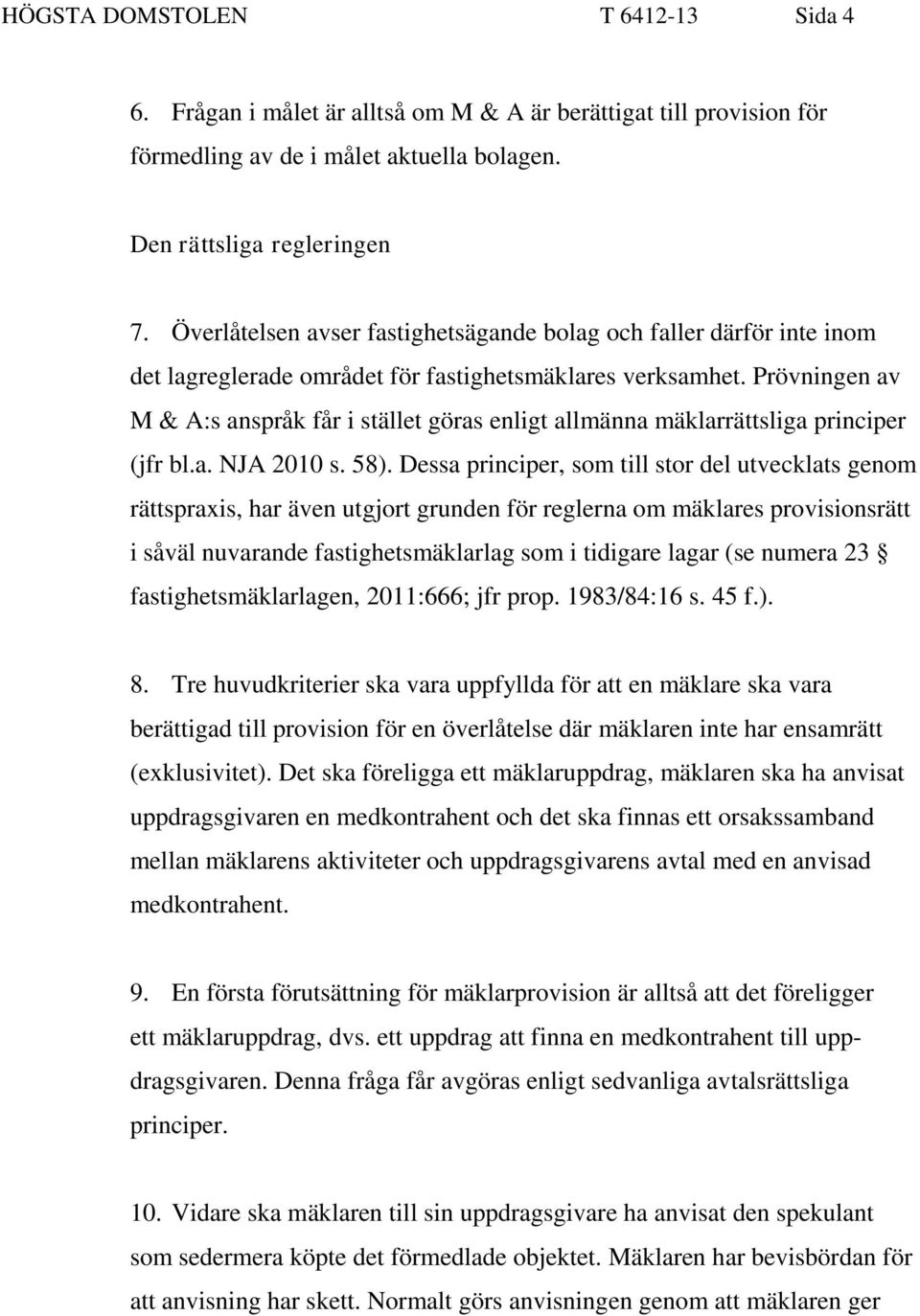 HÖGSTA DOMSTOLEN T 6412-13 Sida 4

6. Frågan i målet är alltså om M & A är berättigat till provision för förmedling av de i målet aktuella bolagen.

Den rättsliga regleringen

7. Överlåtelsen avser fastighetsägande bolag och faller därför inte inom det lagreglerade området för fastighetsmäklares verksamhet. Prövningen av M & A:s anspråk får i stället göras enligt allmänna mäklarrättsliga principer (jfr bl.a. NJA 2010 s. 58). Dessa principer, som till stor del utvecklats genom rättspraxis, har även utgjort grunden för reglerna om mäklares provisionsrätt i såväl nuvarande fastighetsmäklarlag som i tidigare lagar (se numera 23 § fastighetsmäklarlagen, 2011:666; jfr prop. 1983/84:16 s. 45 f.).

8. Tre huvudkriterier ska vara uppfyllda för att en mäklare ska vara berättigad till provision för en överlåtelse där mäklaren inte har ensamrätt (exklusivitet). Det ska föreligga ett mäklaruppdrag, mäklaren ska ha anvisat uppdragsgivaren en medkontrahent och det ska finnas ett orsakssamband mellan mäklarens aktiviteter och uppdragsgivarens avtal med en anvisad medkontrahent.

9. En första förutsättning för mäklarprovision är alltså att det föreligger ett mäklaruppdrag, dvs. ett uppdrag att finna en medkontrahent till uppdragsgivaren. Denna fråga får avgöras enligt sedvanliga avtalsrättsliga principer.

10. Vidare ska mäklaren till sin uppdragsgivare ha anvisat den spekulant som sedermera köpte det förmedlade objektet. Mäklaren har bevisbördan för att anvisning har skett. Normalt görs anvisningen genom att mäklaren ger